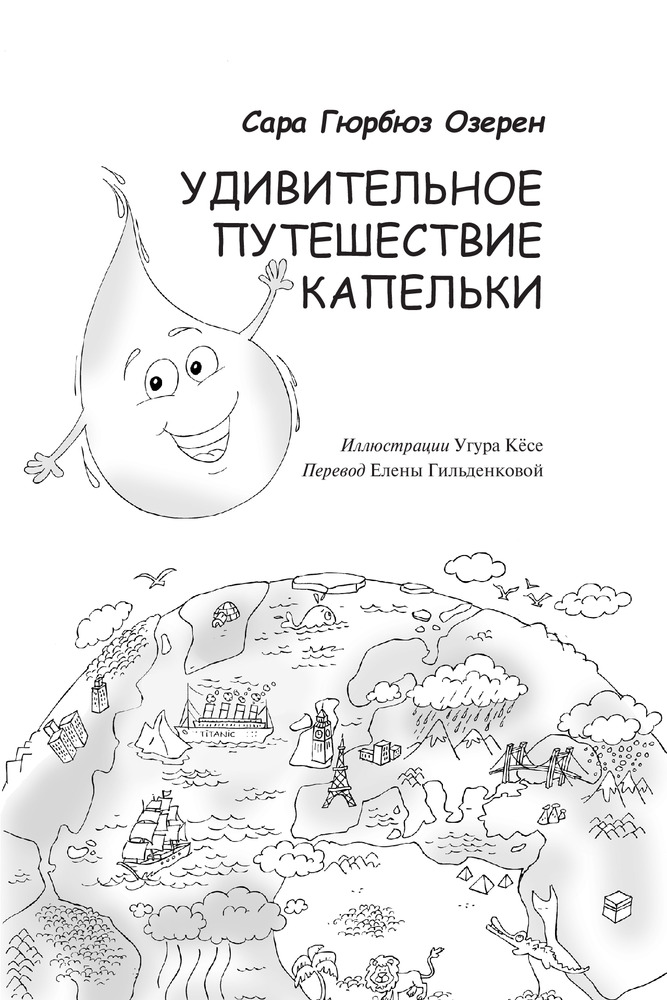 Сара Гюрбюз Озерен

УДИВИТЕЛЬНОЕ ПУТЕШЕСТВИЕ КАПЕЛЬКИ

Иллюстрации Угура Кёсе
Перевод Елены Гильденковой